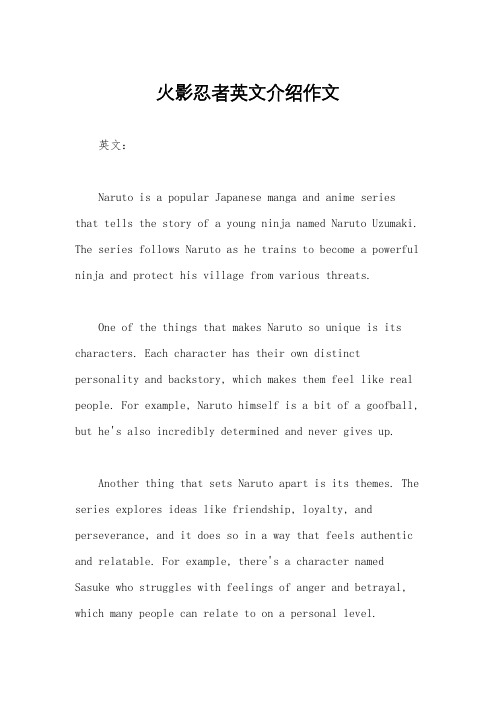 火影忍者英文介绍作文

英文：

Naruto is a popular Japanese manga and anime series that tells the story of a young ninja named Naruto Uzumaki. The series follows Naruto as he trains to become a powerful ninja and protect his village from various threats.

One of the things that makes Naruto so unique is its characters. Each character has their own distinct personality and backstory, which makes them feel like real people. For example, Naruto himself is a bit of a goofball, but he's also incredibly determined and never gives up.

Another thing that sets Naruto apart is its themes. The series explores ideas like friendship, loyalty, and perseverance, and it does so in a way that feels authentic and relatable. For example, there's a character named Sasuke who struggles with feelings of anger and betrayal, which many people can relate to on a personal level.